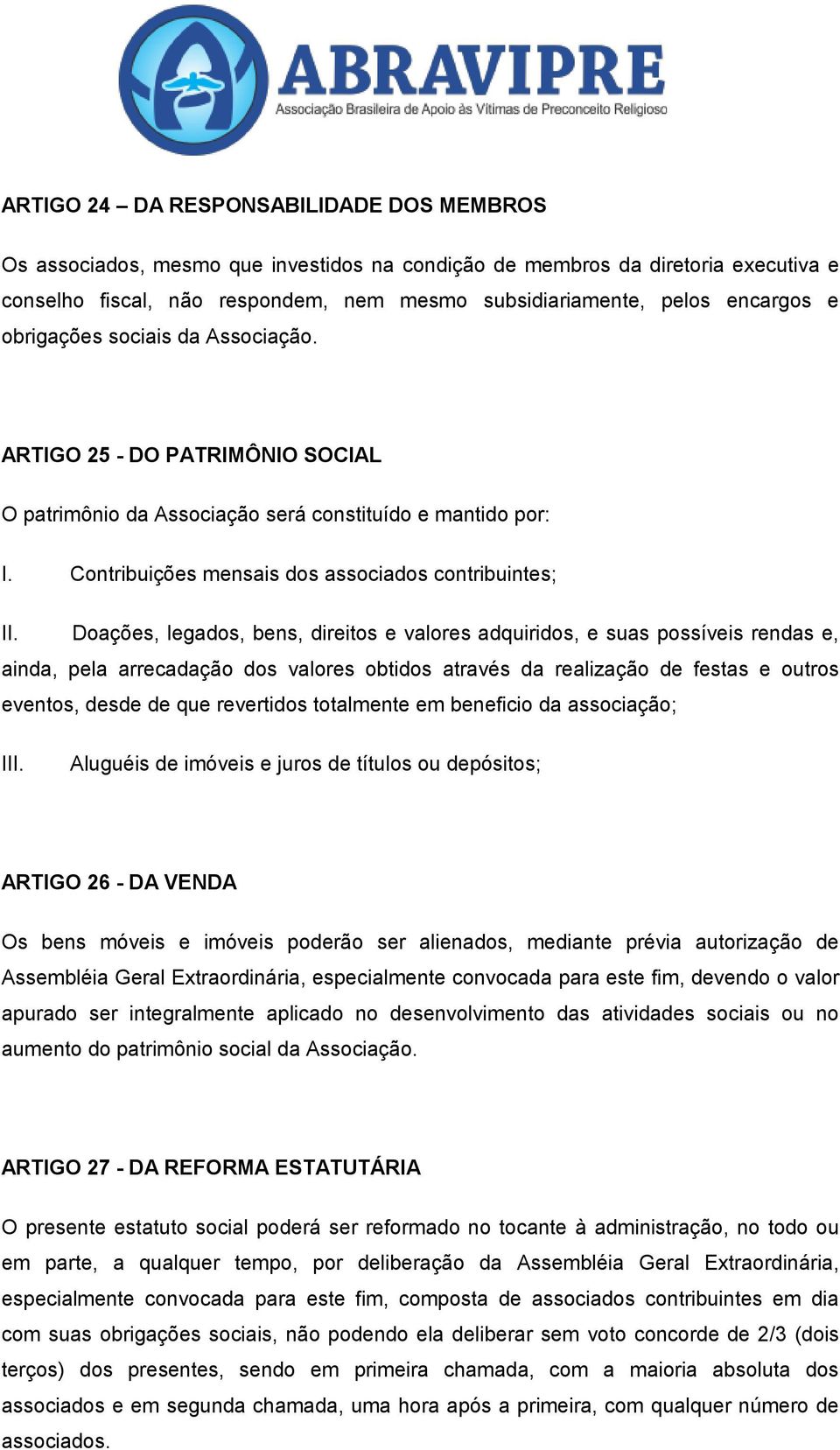 ABRAVIPRE
Associação Brasileira de Apoio às Vítimas de Preconceito Religioso

ARTIGO 24 – DA RESPONSABILIDADE DOS MEMBROS

Os associados, mesmo que investidos na condição de membros da diretoria executiva e conselho fiscal, não respondem, nem mesmo subsidiariamente, pelos encargos e obrigações sociais da Associação.

ARTIGO 25 - DO PATRIMÔNIO SOCIAL

O patrimônio da Associação será constituído e mantido por:

I. Contribuições mensais dos associados contribuintes;

II. Doações, legados, bens, direitos e valores adquiridos, e suas possíveis rendas e, ainda, pela arrecadação dos valores obtidos através da realização de festas e outros eventos, desde de que revertidos totalmente em beneficio da associação;

III. Aluguéis de imóveis e juros de títulos ou depósitos;

ARTIGO 26 - DA VENDA

Os bens móveis e imóveis poderão ser alienados, mediante prévia autorização de Assembléia Geral Extraordinária, especialmente convocada para este fim, devendo o valor apurado ser integralmente aplicado no desenvolvimento das atividades sociais ou no aumento do patrimônio social da Associação.

ARTIGO 27 - DA REFORMA ESTATUTÁRIA

O presente estatuto social poderá ser reformado no tocante à administração, no todo ou em parte, a qualquer tempo, por deliberação da Assembléia Geral Extraordinária, especialmente convocada para este fim, composta de associados contribuintes em dia com suas obrigações sociais, não podendo ela deliberar sem voto concorde de 2/3 (dois terços) dos presentes, sendo em primeira chamada, com a maioria absoluta dos associados e em segunda chamada, uma hora após a primeira, com qualquer número de associados.